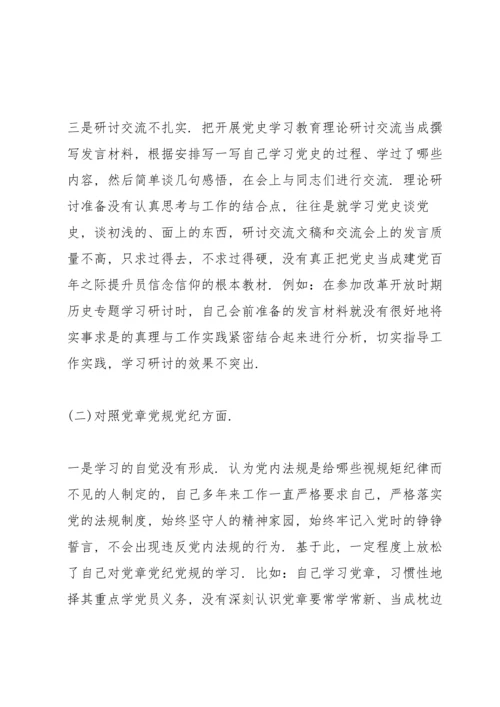 三是研讨交流不扎实．把开展党史学习教育理论研讨交流当成撰写发言材料，根据安排写一写自己学习党史的过程、学过了哪些内容，然后简单谈几句感悟，在会上与同志们进行交流．理论研讨准备没有认真思考与工作的结合点，往往是就学习党史谈党史，谈初浅的、面上的东西，研讨交流文稿和交流会上的发言质量不高，只求过得去，不求过得硬，没有真正把党史当成建党百年之际提升员信念信仰的根本教材．例如：在参加改革开放时期历史专题学习研讨时，自己会前准备的发言材料就没有很好地将实事求是的真理与工作实践紧密结合起来进行分析，切实指导工作实践，学习研讨的效果不突出．

(二)对照党章党规党纪方面．

一是学习的自觉没有形成．认为党内法规是给哪些视规矩纪律而不见的人制定的，自己多年来工作一直严格要求自己，严格落实党的法规制度，始终坚守人的精神家园，始终牢记入党时的铮铮誓言，不会出现违反党内法规的行为．基于此，一定程度上放松了自己对党章党纪党规的学习．比如：自己学习党章，习惯性地择其重点学党员义务，没有深刻认识党章要常学常新、当成枕边